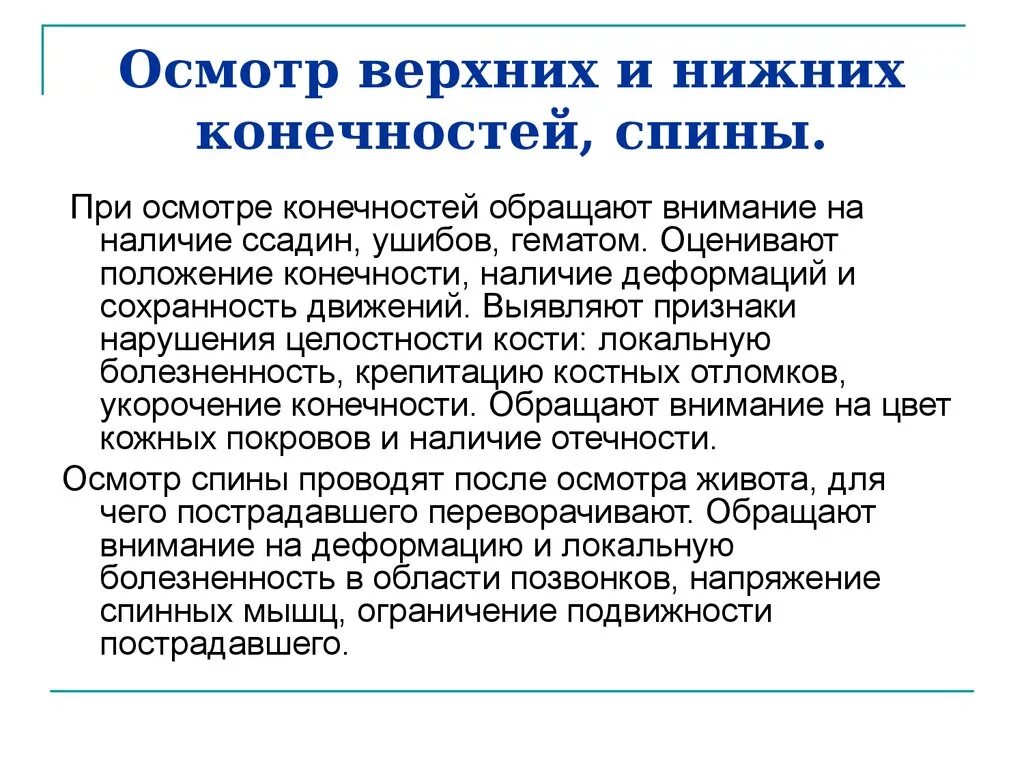 Осмотр верхних и нижних конечностей, спины.

При осмотре конечностей обращают внимание на наличие ссадин, ушибов, гематом. Оценивают положение конечности, наличие деформаций и сохранность движений. Выявляют признаки нарушения целостности кости: локальную болезненность, крепитацию костных отломков, укорочение конечности. Обращают внимание на цвет кожных покровов и наличие отечности.

Осмотр спины проводят после осмотра живота, для чего пострадавшего переворачивают. Обращают внимание на деформацию и локальную болезненность в области позвонков, напряжение спинных мышц, ограничение подвижности пострадавшего.